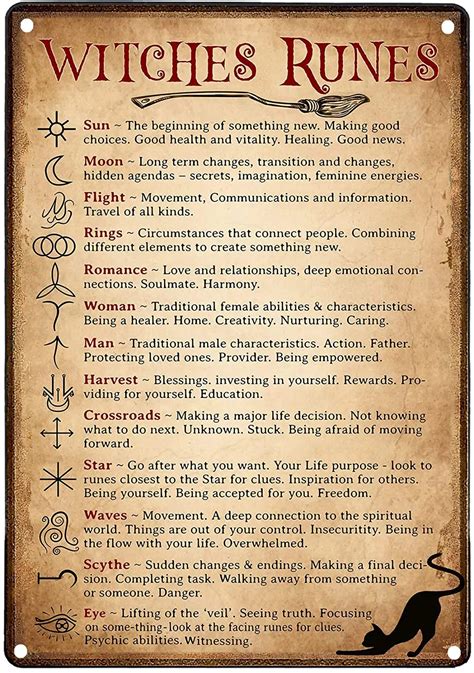 WITCHES RUNES

Sun ~ The beginning of something new. Making good choices. Good health and vitality. Healing. Good news.

Moon ~ Long term changes, transition and changes, hidden agendas – secrets, imagination, feminine energies.

Flight ~ Movement, Communications and information. Travel of all kinds.

Rings ~ Circumstances that connect people. Combining different elements to create something new.

Romance ~ Love and relationships, deep emotional connections. Soulmate. Harmony.

Woman ~ Traditional female abilities & characteristics. Being a healer. Home. Creativity. Nurturing. Caring.

Man ~ Traditional male characteristics. Action. Father. Protecting loved ones. Provider. Being empowered.

Harvest ~ Blessings. investing in yourself. Rewards. Providing for yourself. Education.

Crossroads ~ Making a major life decision. Not knowing what to do next. Unknown. Stuck. Being afraid of moving forward.

Star ~ Go after what you want. Your Life purpose - look to runes closest to the Star for clues. Inspiration for others. Being yourself. Being accepted for you. Freedom.

Waves ~ Movement. A deep connection to the spiritual world. Things are out of your control. Insecuritity. Being in the flow with your life. Overwhelmed.

Scythe ~ Sudden changes & endings. Making a final decision. Completing task. Walking away from something or someone. Danger.

Eye ~ Lifting of the 'veil'. Seeing truth. Focusing on some-thing-look at the facing runes for clues. Psychic abilities. Witnessing.